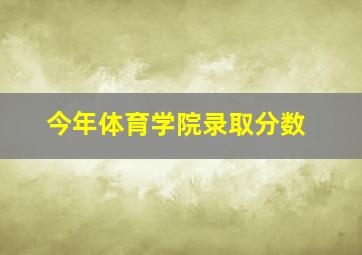 今年体育学院录取分数